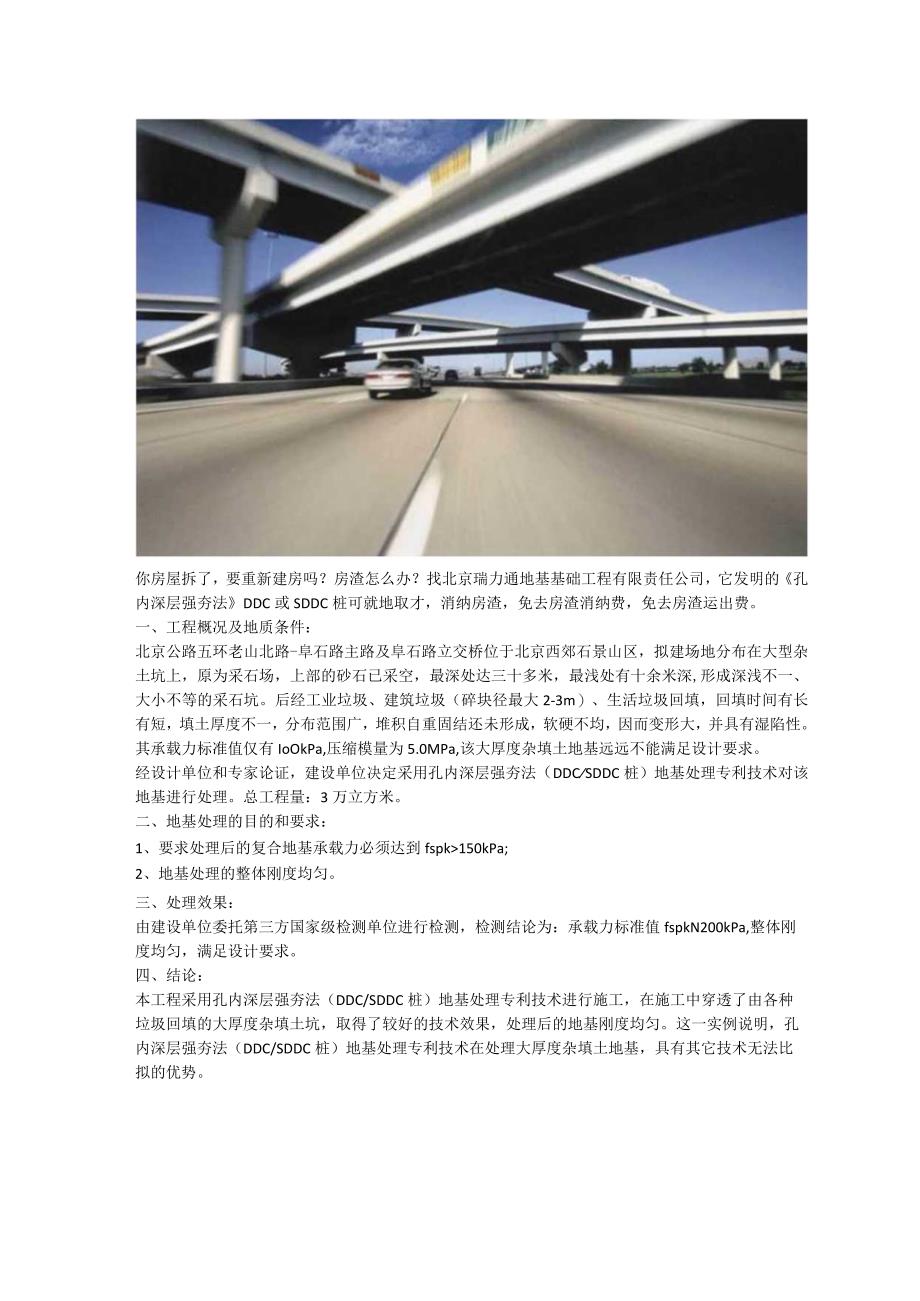 你房屋拆了，要重新建房吗？房渣怎么办？找北京瑞力通地基基础工程有限责任公司，它发明的《孔内深层强夯法》DDC或SDDC桩可就地取才，消纳房渣，免去房渣消纳费，免去房渣运出费。

一、工程概况及地质条件：

北京公路五环老山北路-阜石路主路及阜石路立交桥位于北京西郊石景山区，拟建场地分布在大型杂土坑上，原为采石场，上部的砂石已采空，最深处达三十多米，最浅处有十余米深,形成深浅不一、大小不等的采石坑。后经工业垃圾、建筑垃圾（碎块径最大2-3m）、生活垃圾回填，回填时间有长有短，填土厚度不一，分布范围广，堆积自重固结还未形成，软硬不均，因而变形大，并具有湿陷性。其承载力标准值仅有IoOkPa,压缩模量为5.0MPa,该大厚度杂填土地基远远不能满足设计要求。

经设计单位和专家论证，建设单位决定采用孔内深层强夯法（DDC/SDDC桩）地基处理专利技术对该地基进行处理。总工程量：3万立方米。

二、地基处理的目的和要求：

1、要求处理后的复合地基承载力必须达到fspk>150kPa;

2、地基处理的整体刚度均匀。

三、处理效果：

由建设单位委托第三方国家级检测单位进行检测，检测结论为：承载力标准值fspkN200kPa,整体刚度均匀，满足设计要求。

四、结论：

本工程采用孔内深层强夯法（DDC/SDDC桩）地基处理专利技术进行施工，在施工中穿透了由各种垃圾回填的大厚度杂填土坑，取得了较好的技术效果，处理后的地基刚度均匀。这一实例说明，孔内深层强夯法（DDC/SDDC桩）地基处理专利技术在处理大厚度杂填土地基，具有其它技术无法比拟的优势。